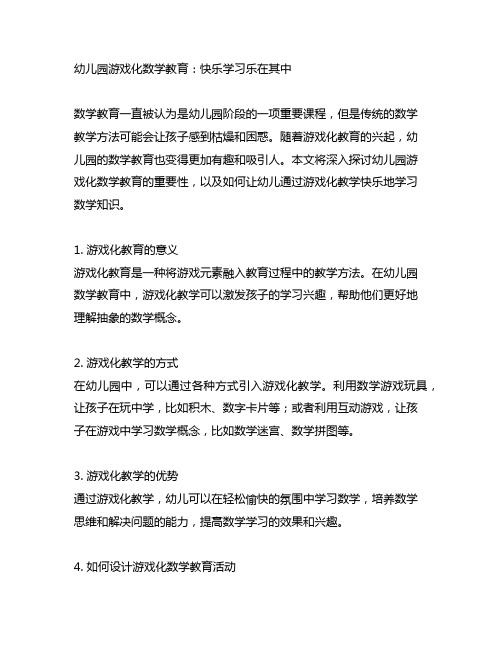 幼儿园游戏化数学教育：快乐学习乐在其中

数学教育一直被认为是幼儿园阶段的一项重要课程，但是传统的数学教学方法可能会让孩子感到枯燥和困惑。随着游戏化教育的兴起，幼儿园的数学教育也变得更加有趣和吸引人。本文将深入探讨幼儿园游戏化数学教育的重要性，以及如何让幼儿通过游戏化教学快乐地学习数学知识。

1. 游戏化教育的意义
游戏化教育是一种将游戏元素融入教育过程中的教学方法。在幼儿园数学教育中，游戏化教学可以激发孩子的学习兴趣，帮助他们更好地理解抽象的数学概念。

2. 游戏化教学的方式
在幼儿园中，可以通过各种方式引入游戏化教学。利用数学游戏玩具，让孩子在玩中学，比如积木、数字卡片等；或者利用互动游戏，让孩子在游戏中学习数学概念，比如数学迷宫、数学拼图等。

3. 游戏化教学的优势
通过游戏化教学，幼儿可以在轻松愉快的氛围中学习数学，培养数学思维和解决问题的能力，提高数学学习的效果和兴趣。

4. 如何设计游戏化数学教育活动